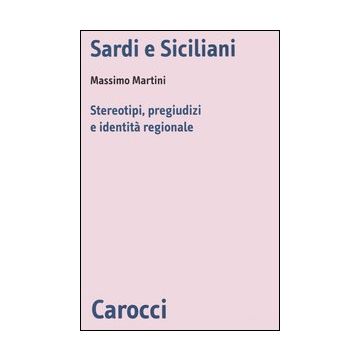 Sardi e Siciliani

Massimo Martini

Stereotipi, pregiudizi
e identità regionale

Carocci